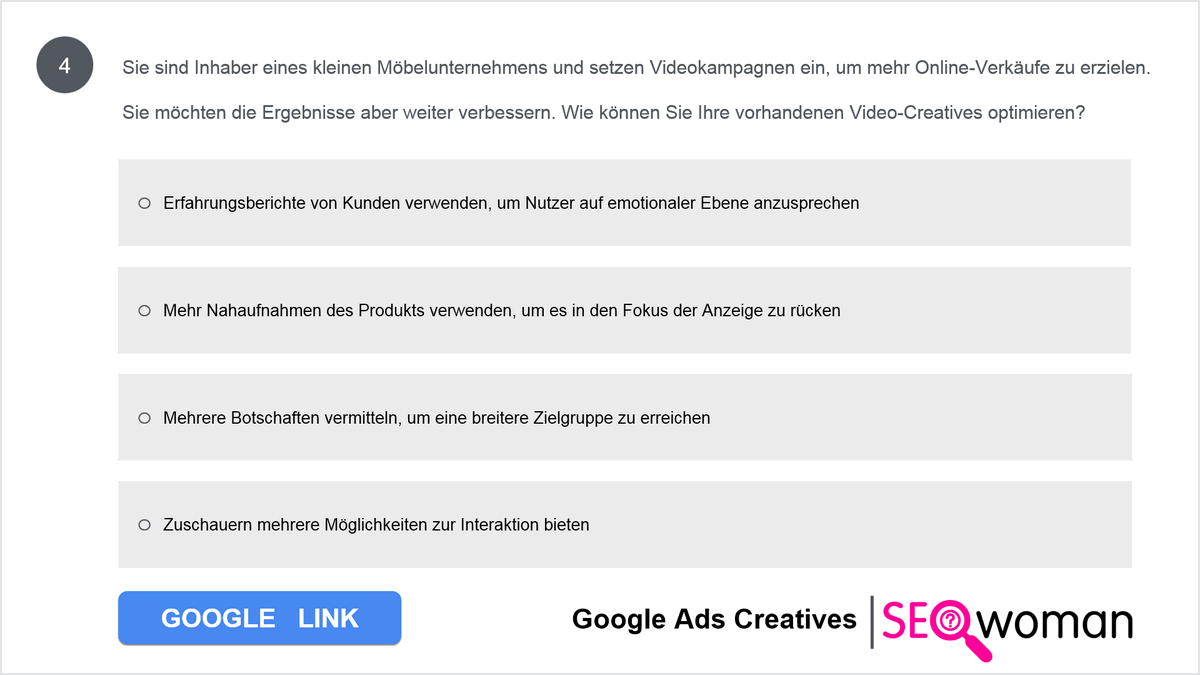 4

Sie sind Inhaber eines kleinen Möbelunternehmens und setzen Videokampagnen ein, um mehr Online-Verkäufe zu erzielen.

Sie möchten die Ergebnisse aber weiter verbessern. Wie können Sie Ihre vorhandenen Video-Creatives optimieren?

○ Erfahrungsberichte von Kunden verwenden, um Nutzer auf emotionaler Ebene anzusprechen

○ Mehr Nahaufnahmen des Produkts verwenden, um es in den Fokus der Anzeige zu rücken

○ Mehrere Botschaften vermitteln, um eine breitere Zielgruppe zu erreichen

○ Zuschauern mehrere Möglichkeiten zur Interaktion bieten

GOOGLE LINK

Google Ads Creatives

SEOwoman